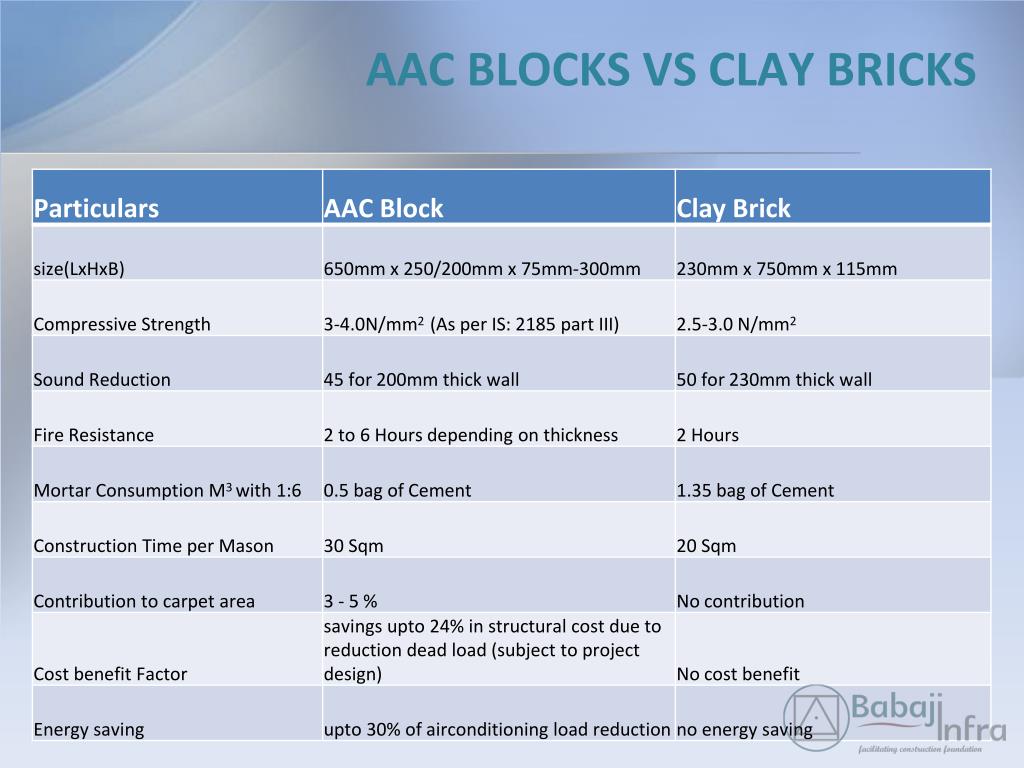 AAC BLOCKS VS CLAY BRICKS

| Particulars | AAC Block | Clay Brick |
|---|---|---|
| size(LxHxB) | 650mm x 250/200mm x 75mm-300mm | 230mm x 750mm x 115mm |
| Compressive Strength | 3-4.0N/mm$^2$ (As per IS: 2185 part III) | 2.5-3.0 N/mm$^2$ |
| Sound Reduction | 45 for 200mm thick wall | 50 for 230mm thick wall |
| Fire Resistance | 2 to 6 Hours depending on thickness | 2 Hours |
| Mortar Consumption M$^3$ with 1:6 | 0.5 bag of Cement | 1.35 bag of Cement |
| Construction Time per Mason | 30 Sqm | 20 Sqm |
| Contribution to carpet area | 3 - 5 % | No contribution |
| Cost benefit Factor | savings upto 24% in structural cost due to reduction dead load (subject to project design) | No cost benefit |
| Energy saving | upto 30% of airconditioning load reduction | no energy saving |

Babaji Infra
facilitating construction foundation